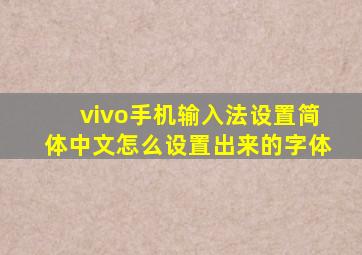 vivo手机输入法设置简体中文怎么设置出来的字体